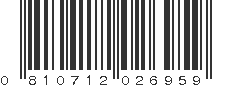 0 810712 026959